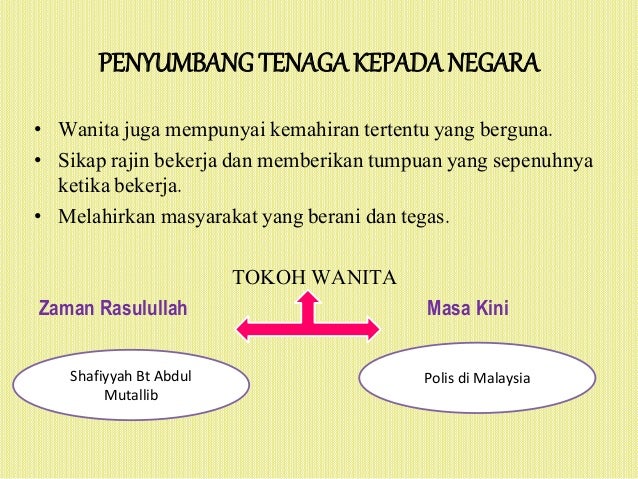 PENYUMBANG TENAGA KEPADA NEGARA

• Wanita juga mempunyai kemahiran tertentu yang berguna.
• Sikap rajin bekerja dan memberikan tumpuan yang sepenuhnya ketika bekerja.
• Melahirkan masyarakat yang berani dan tegas.

TOKOH WANITA

Zaman Rasulullah

Masa Kini

Shafiyyah Bt Abdul Mutallib

Polis di Malaysia